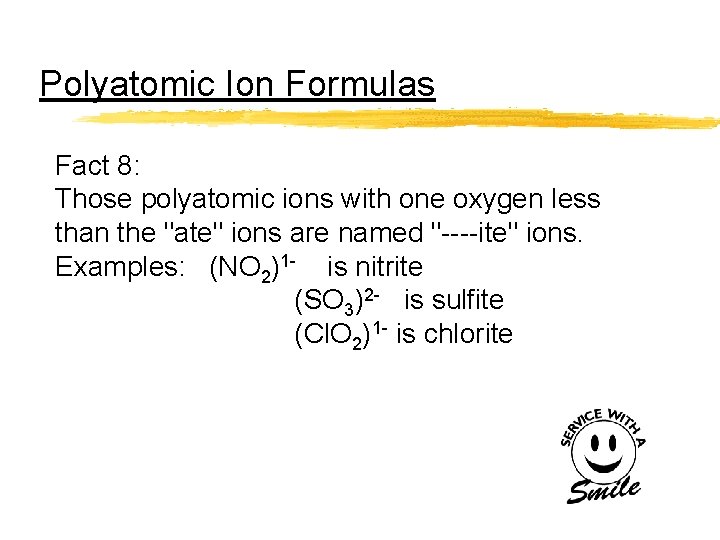 Polyatomic Ion Formulas

Fact 8:
Those polyatomic ions with one oxygen less than the "ate" ions are named "----ite" ions.
Examples: $(NO_2)^{1-}$ is nitrite
$(SO_3)^{2-}$ is sulfite
$(ClO_2)^{1-}$ is chlorite

SERVICE WITH A Smile